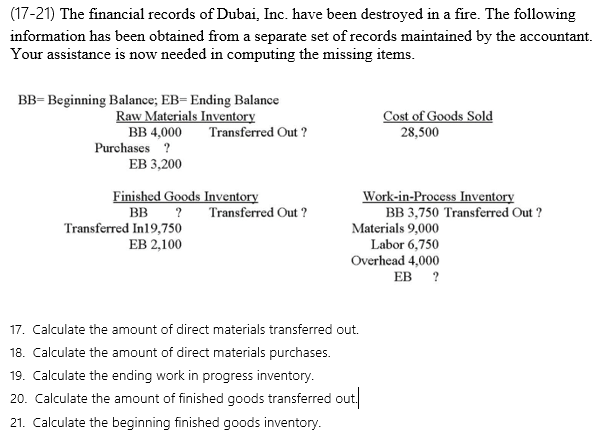 (17-21) The financial records of Dubai, Inc. have been destroyed in a fire. The following information has been obtained from a separate set of records maintained by the accountant. Your assistance is now needed in computing the missing items.

BB= Beginning Balance; EB= Ending Balance

Raw Materials Inventory
BB 4,000 Transferred Out ?
Purchases ?
EB 3,200

Cost of Goods Sold
28,500

Finished Goods Inventory
BB ? Transferred Out ?
Transferred In19,750
EB 2,100

Work-in-Process Inventory
BB 3,750 Transferred Out ?
Materials 9,000
Labor 6,750
Overhead 4,000
EB ?

17. Calculate the amount of direct materials transferred out.

18. Calculate the amount of direct materials purchases.

19. Calculate the ending work in progress inventory.

20. Calculate the amount of finished goods transferred out.

21. Calculate the beginning finished goods inventory.